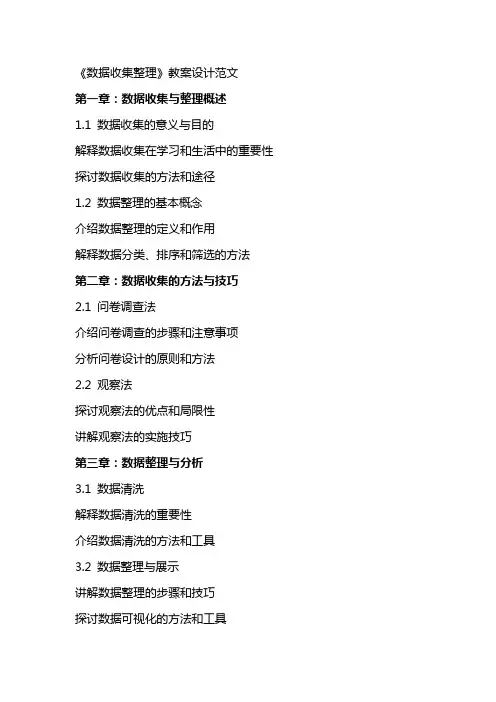 《数据收集整理》教案设计范文

第一章：数据收集与整理概述

1.1 数据收集的意义与目的

解释数据收集在学习和生活中的重要性

探讨数据收集的方法和途径

1.2 数据整理的基本概念

介绍数据整理的定义和作用

解释数据分类、排序和筛选的方法

第二章：数据收集的方法与技巧

2.1 问卷调查法

介绍问卷调查的步骤和注意事项

分析问卷设计的原则和方法

2.2 观察法

探讨观察法的优点和局限性

讲解观察法的实施技巧

第三章：数据整理与分析

3.1 数据清洗

解释数据清洗的重要性

介绍数据清洗的方法和工具

3.2 数据整理与展示

讲解数据整理的步骤和技巧

探讨数据可视化的方法和工具